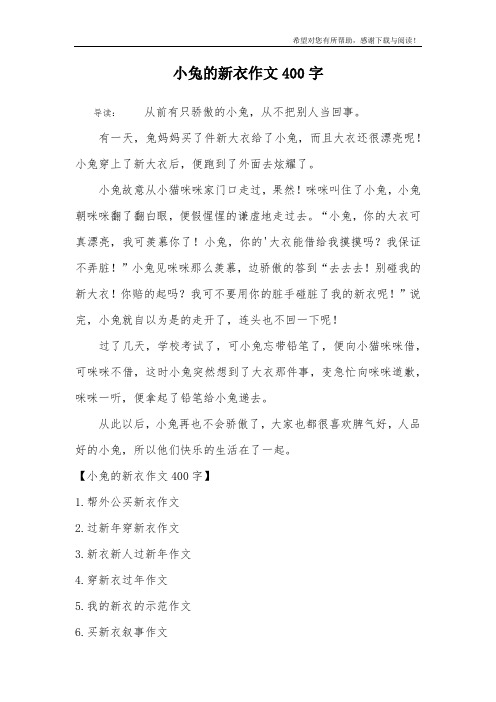 希望对您有所帮助，感谢下载与阅读！

小兔的新衣作文400字

导读：　　从前有只骄傲的小兔，从不把别人当回事。

有一天，兔妈妈买了件新大衣给了小兔，而且大衣还很漂亮呢！小兔穿上了新大衣后，便跑到了外面去炫耀了。

小兔故意从小猫咪咪家门口走过，果然！咪咪叫住了小兔，小兔朝咪咪翻了翻白眼，便假惺惺的谦虚地走过去。“小兔，你的大衣可真漂亮，我可羡慕你了！小兔，你的'大衣能借给我摸摸吗？我保证不弄脏！”小兔见咪咪那么羡慕，边骄傲的答到“去去去！别碰我的新大衣！你赔的起吗？我可不要用你的脏手碰脏了我的新衣呢！”说完，小兔就自以为是的走开了，连头也不回一下呢！

过了几天，学校考试了，可小兔忘带铅笔了，便向小猫咪咪借，可咪咪不借，这时小兔突然想到了大衣那件事，变急忙向咪咪道歉，咪咪一听，便拿起了铅笔给小兔递去。

从此以后，小兔再也不会骄傲了，大家也都很喜欢脾气好，人品好的小兔，所以他们快乐的生活在了一起。

【小兔的新衣作文400字】

1.帮外公买新衣作文

2.过新年穿新衣作文

3.新衣新人过新年作文

4.穿新衣过年作文

5.我的新衣的示范作文

6.买新衣叙事作文